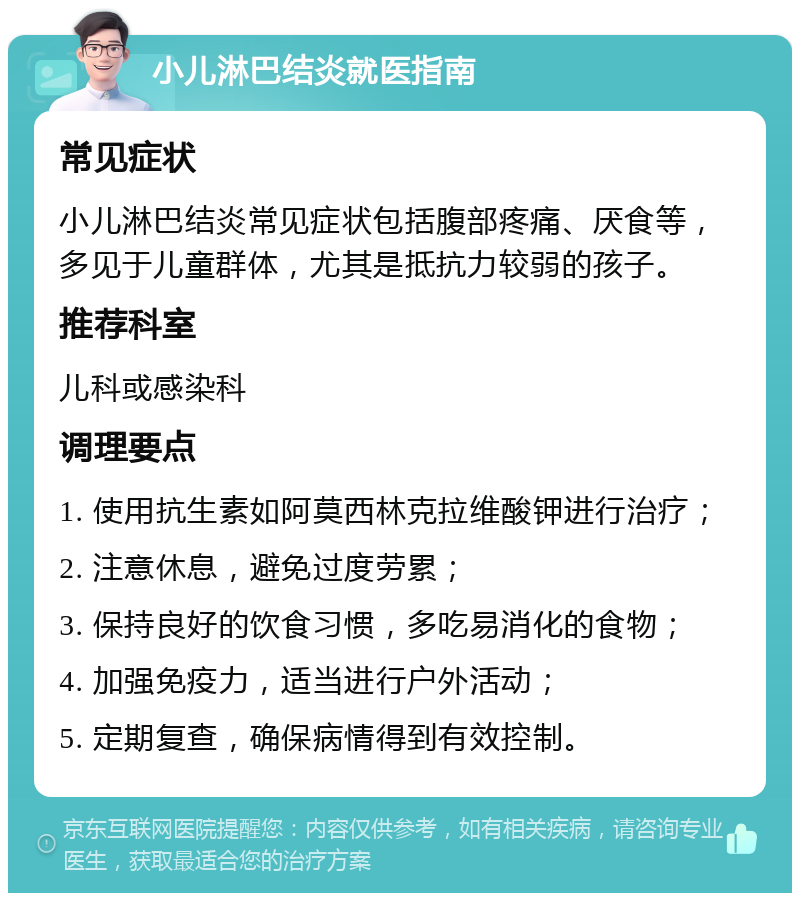 小儿淋巴结炎就医指南

常见症状

小儿淋巴结炎常见症状包括腹部疼痛、厌食等，多见于儿童群体，尤其是抵抗力较弱的孩子。

推荐科室

儿科或感染科

调理要点

1. 使用抗生素如阿莫西林克拉维酸钾进行治疗；

2. 注意休息，避免过度劳累；

3. 保持良好的饮食习惯，多吃易消化的食物；

4. 加强免疫力，适当进行户外活动；

5. 定期复查，确保病情得到有效控制。

京东互联网医院提醒您：内容仅供参考，如有相关疾病，请咨询专业医生，获取最适合您的治疗方案